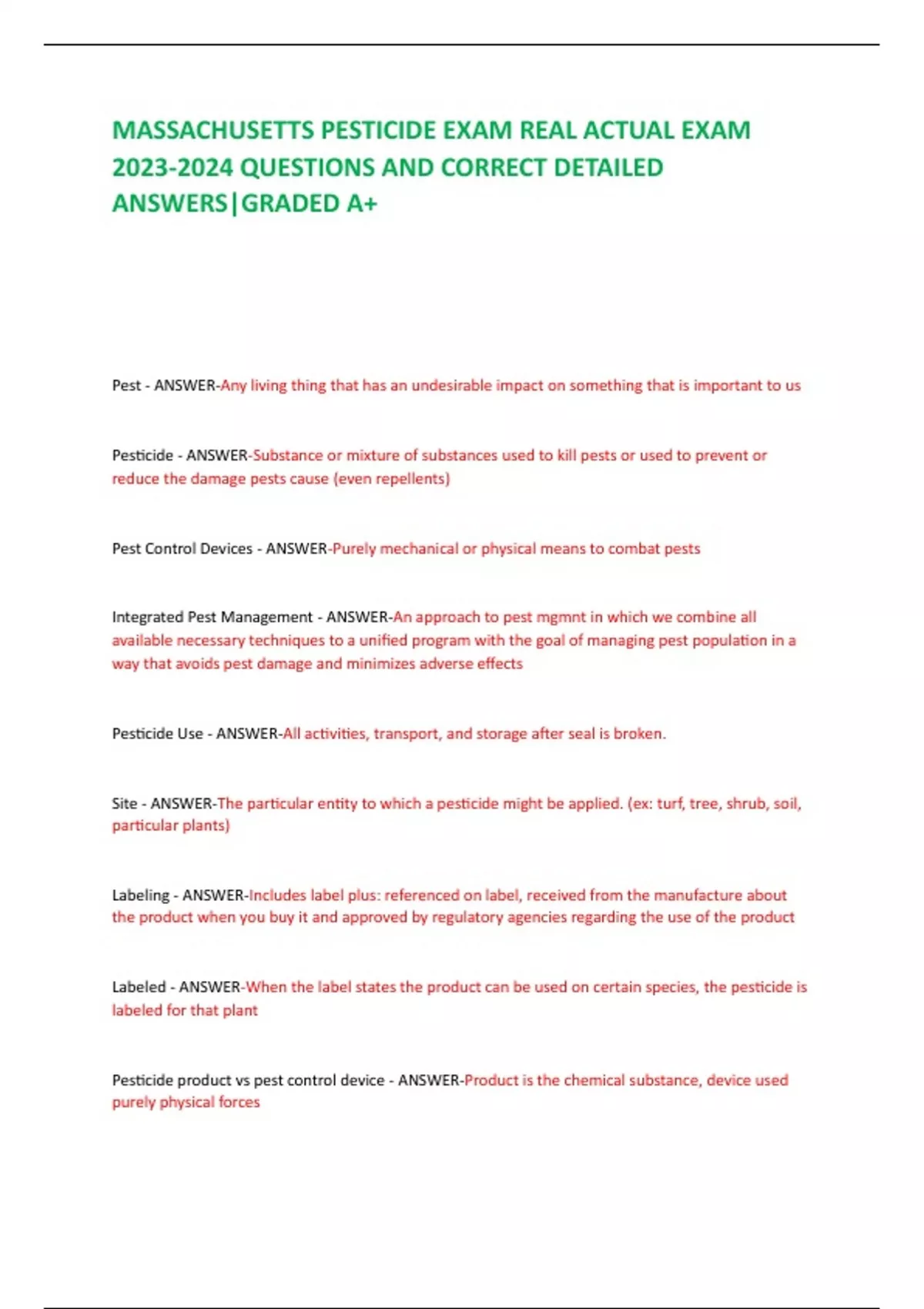 MASSACHUSETTS PESTICIDE EXAM REAL ACTUAL EXAM 2023-2024 QUESTIONS AND CORRECT DETAILED ANSWERS|GRADED A+

Pest - ANSWER-Any living thing that has an undesirable impact on something that is important to us

Pesticide - ANSWER-Substance or mixture of substances used to kill pests or used to prevent or reduce the damage pests cause (even repellents)

Pest Control Devices - ANSWER-Purely mechanical or physical means to combat pests

Integrated Pest Management - ANSWER-An approach to pest mgmnt in which we combine all available necessary techniques to a unified program with the goal of managing pest population in a way that avoids pest damage and minimizes adverse effects

Pesticide Use - ANSWER-All activities, transport, and storage after seal is broken.

Site - ANSWER-The particular entity to which a pesticide might be applied. (ex: turf, tree, shrub, soil, particular plants)

Labeling - ANSWER-Includes label plus: referenced on label, received from the manufacture about the product when you buy it and approved by regulatory agencies regarding the use of the product

Labeled - ANSWER-When the label states the product can be used on certain species, the pesticide is labeled for that plant

Pesticide product vs pest control device - ANSWER-Product is the chemical substance, device used purely physical forces